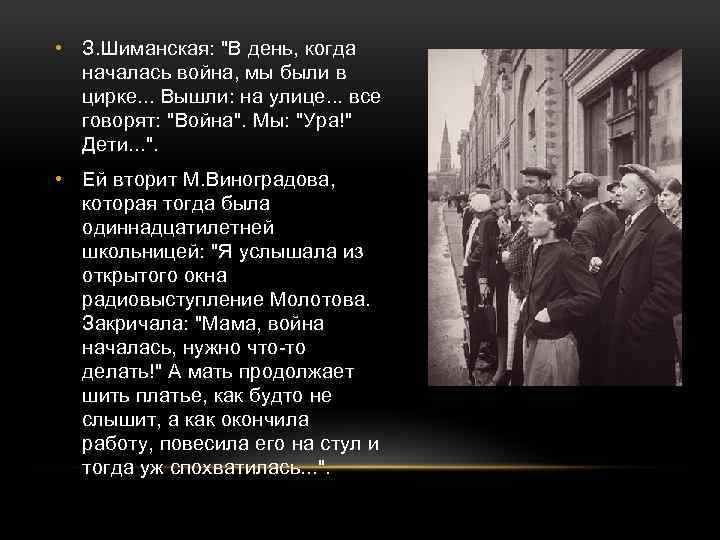 • З.Шиманская: "В день, когда началась война, мы были в цирке... Вышли: на улице... все говорят: "Война". Мы: "Ура!" Дети...".

• Ей вторит М.Виноградова, которая тогда была одиннадцатилетней школьницей: "Я услышала из открытого окна радиовыступление Молотова. Закричала: "Мама, война началась, нужно что-то делать!" А мать продолжает шить платье, как будто не слышит, а как окончила работу, повесила его на стул и тогда уж спохватилась...".